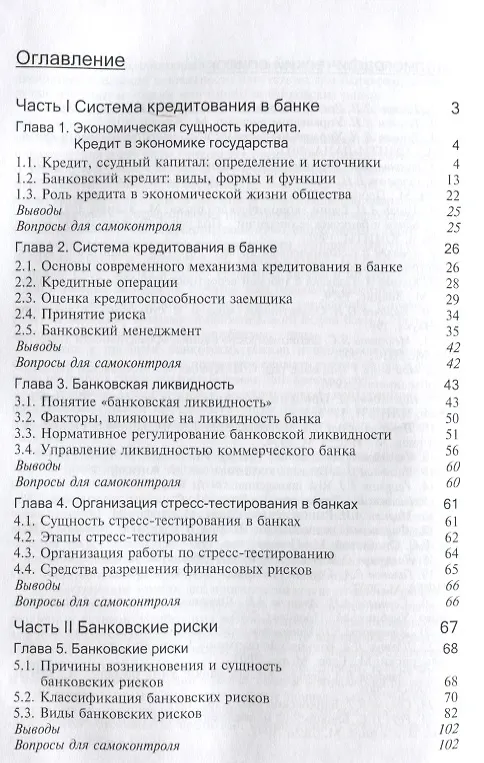 Оглавление

Часть I Система кредитования в банке 3

Глава 1. Экономическая сущность кредита. Кредит в экономике государства 4

1.1. Кредит, ссудный капитал: определение и источники 4

1.2. Банковский кредит: виды, формы и функции 13

1.3. Роль кредита в экономической жизни общества 22

Выводы 25

Вопросы для самоконтроля 25

Глава 2. Система кредитования в банке 26

2.1. Основы современного механизма кредитования в банке 26

2.2. Кредитные операции 28

2.3. Оценка кредитоспособности заемщика 29

2.4. Принятие риска 34

2.5. Банковский менеджмент 35

Выводы 42

Вопросы для самоконтроля 42

Глава 3. Банковская ликвидность 43

3.1. Понятие «банковская ликвидность» 43

3.2. Факторы, влияющие на ликвидность банка 50

3.3. Нормативное регулирование банковской ликвидности 51

3.4. Управление ликвидностью коммерческого банка 56

Выводы 60

Вопросы для самоконтроля 60

Глава 4. Организация стресс-тестирования в банках 61

4.1. Сущность стресс-тестирования в банках 61

4.2. Этапы стресс-тестирования 62

4.3. Организация работы по стресс-тестированию 64

4.4. Средства разрешения финансовых рисков 65

Выводы 66

Вопросы для самоконтроля 66

Часть II Банковские риски 67

Глава 5. Банковские риски 68

5.1. Причины возникновения и сущность банковских рисков 68

5.2. Классификация банковских рисков 70

5.3. Виды банковских рисков 82

Выводы 102

Вопросы для самоконтроля 102